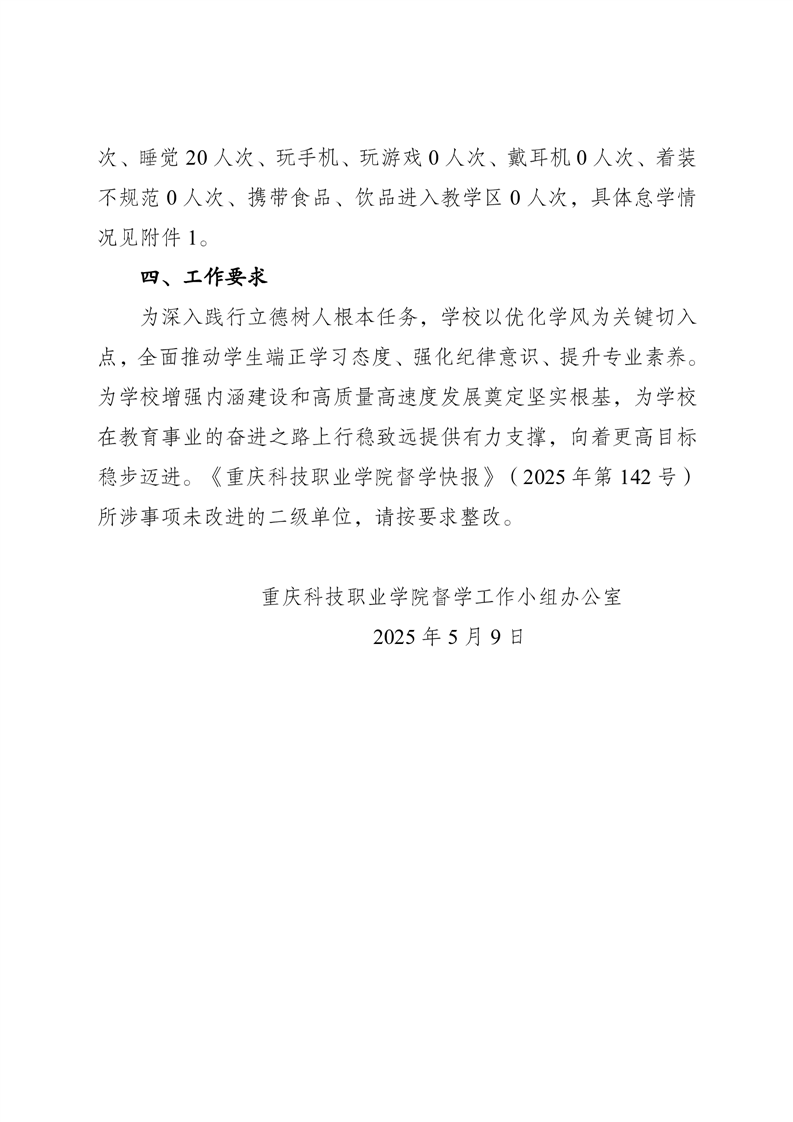 次、睡觉 20 人次、玩手机、玩游戏 0 人次、戴耳机 0 人次、着装不规范 0 人次、携带食品、饮品进入教学区 0 人次，具体怠学情况见附件 1。

四、工作要求

为深入践行立德树人根本任务，学校以优化学风为关键切入点，全面推动学生端正学习态度、强化纪律意识、提升专业素养。为学校增强内涵建设和高质量高速度发展奠定坚实根基，为学校在教育事业的奋进之路上行稳致远提供有力支撑，向着更高目标稳步迈进。《重庆科技职业学院督学快报》（2025 年第 142 号）所涉事项未改进的二级单位，请按要求整改。

重庆科技职业学院督学工作小组办公室
2025 年 5 月 9 日